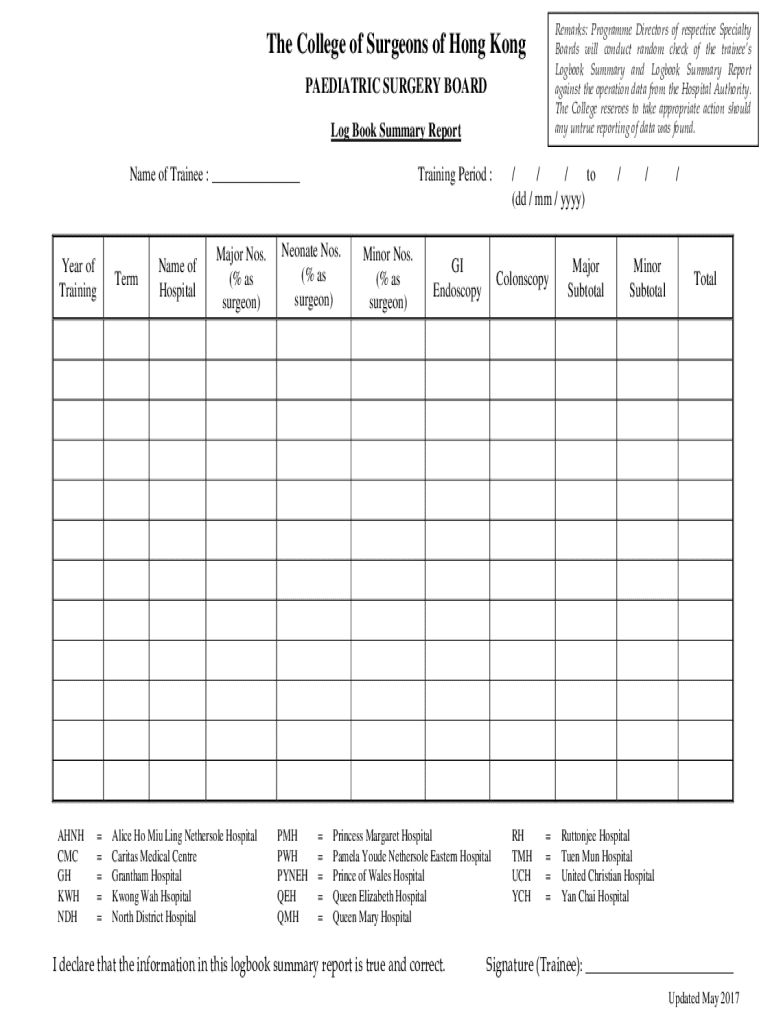 The College of Surgeons of Hong Kong

PAEDIATRIC SURGERY BOARD

Log Book Summary Report

Remarks: Programme Directors of respective Specialty Boards will conduct random check of the trainee's Logbook Summary and Logbook Summary Report against the operation data from the Hospital Authority. The College reserves to take appropriate action should any untrue reporting of data was found.

Name of Trainee : ______________

Training Period : / / / to / / /
(dd / mm / yyyy)

| Year of Training | Term | Name of Hospital | Major Nos. (% as surgeon) | Neonate Nos. (% as surgeon) | Minor Nos. (% as surgeon) | GI Endoscopy | Colonscopy | Major Subtotal | Minor Subtotal | Total |
|---|---|---|---|---|---|---|---|---|---|---|
| | | | | | | | | | | |
| | | | | | | | | | | |
| | | | | | | | | | | |
| | | | | | | | | | | |
| | | | | | | | | | | |
| | | | | | | | | | | |
| | | | | | | | | | | |
| | | | | | | | | | | |
| | | | | | | | | | | |
| | | | | | | | | | | |
| | | | | | | | | | | |
| | | | | | | | | | | |

AHNH = Alice Ho Miu Ling Nethersole Hospital
CMC = Caritas Medical Centre
GH = Grantham Hospital
KWH = Kwong Wah Hsopital
NDH = North District Hospital

PMH = Princess Margaret Hospital
PWH = Pamela Youde Nethersole Eastern Hospital
PYNEH = Prince of Wales Hospital
QEH = Queen Elizabeth Hospital
QMH = Queen Mary Hospital

RH = Ruttonjee Hospital
TMH = Tuen Mun Hospital
UCH = United Christian Hospital
YCH = Yan Chai Hospital

I declare that the information in this logbook summary report is true and correct.

Signature (Trainee): ____________________

Updated May 2017